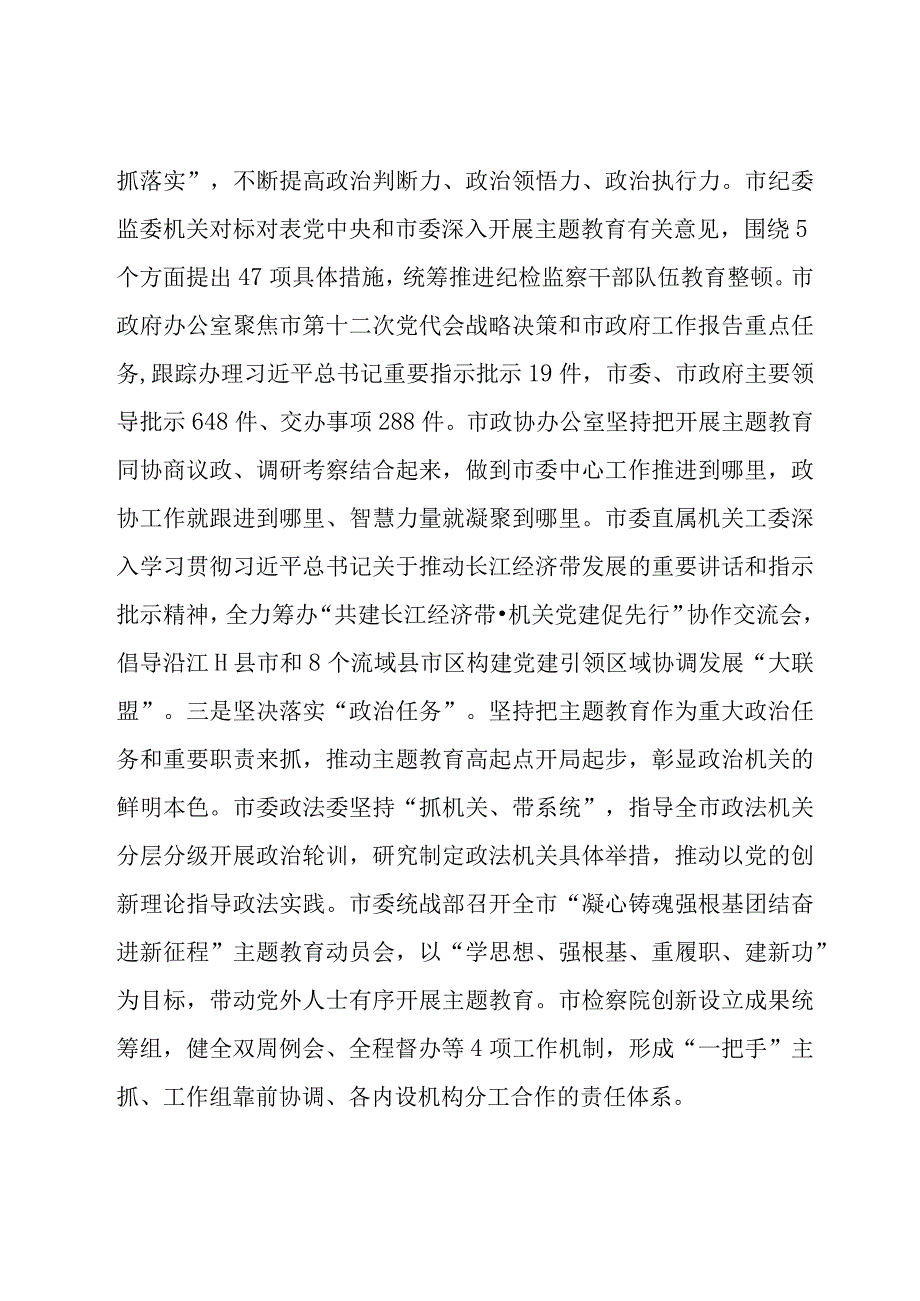 抓落实”，不断提高政治判断力、政治领悟力、政治执行力。市纪委监委机关对标对表党中央和市委深入开展主题教育有关意见，围绕5个方面提出47项具体措施，统筹推进纪检监察干部队伍教育整顿。市政府办公室聚焦市第十二次党代会战略决策和市政府工作报告重点任务,跟踪办理习近平总书记重要指示批示19件，市委、市政府主要领导批示648件、交办事项288件。市政协办公室坚持把开展主题教育同协商议政、调研考察结合起来，做到市委中心工作推进到哪里，政协工作就跟进到哪里、智慧力量就凝聚到哪里。市委直属机关工委深入学习贯彻习近平总书记关于推动长江经济带发展的重要讲话和指示批示精神，全力筹办“共建长江经济带•机关党建促先行”协作交流会，倡导沿江H县市和8个流域县市区构建党建引领区域协调发展“大联盟”。三是坚决落实“政治任务”。坚持把主题教育作为重大政治任务和重要职责来抓，推动主题教育高起点开局起步，彰显政治机关的鲜明本色。市委政法委坚持“抓机关、带系统”，指导全市政法机关分层分级开展政治轮训，研究制定政法机关具体举措，推动以党的创新理论指导政法实践。市委统战部召开全市“凝心铸魂强根基团结奋进新征程”主题教育动员会，以“学思想、强根基、重履职、建新功”为目标，带动党外人士有序开展主题教育。市检察院创新设立成果统筹组，健全双周例会、全程督办等4项工作机制，形成“一把手”主抓、工作组靠前协调、各内设机构分工合作的责任体系。